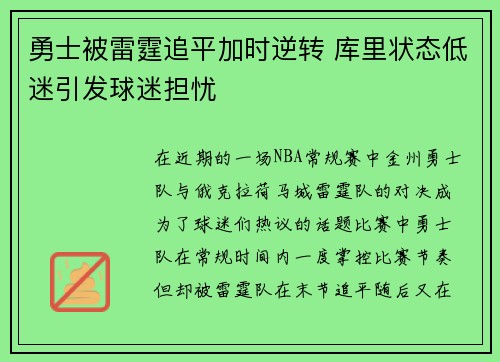 勇士被雷霆追平加时逆转 库里状态低迷引发球迷担忧

在近期的一场NBA常规赛中金州勇士队与俄克拉荷马城雷霆队的对决成为了球迷们热议的话题比赛中勇士队在常规时间内一度掌控比赛节奏但却被雷霆队在末节追平随后又在